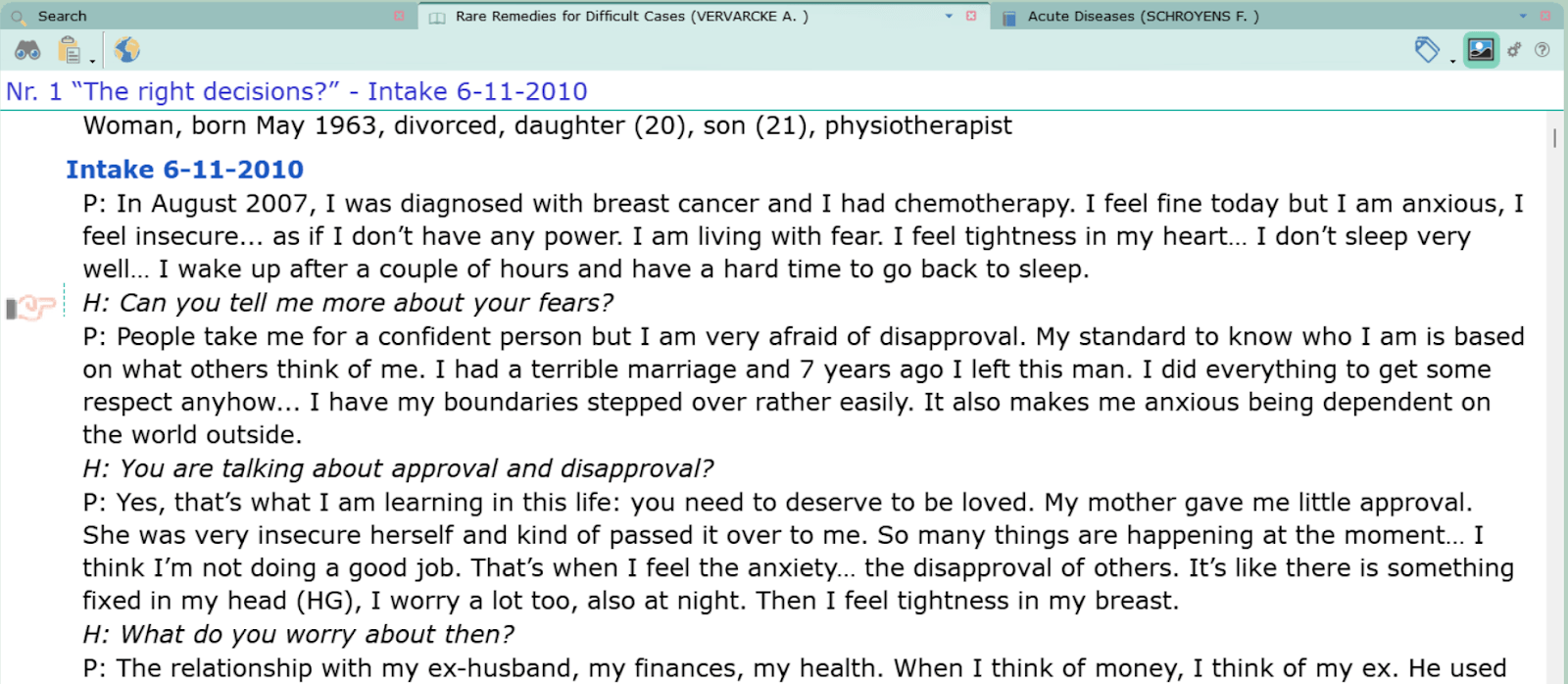 Search
Rare Remedies for Difficult Cases (VERVARCKE A. )
Acute Diseases (SCHROYENS F. )

Nr. 1 “The right decisions?” - Intake 6-11-2010

Woman, born May 1963, divorced, daughter (20), son (21), physiotherapist

Intake 6-11-2010

P: In August 2007, I was diagnosed with breast cancer and I had chemotherapy. I feel fine today but I am anxious, I feel insecure… as if I don’t have any power. I am living with fear. I feel tightness in my heart… I don’t sleep very well… I wake up after a couple of hours and have a hard time to go back to sleep.

H: Can you tell me more about your fears?

P: People take me for a confident person but I am very afraid of disapproval. My standard to know who I am is based on what others think of me. I had a terrible marriage and 7 years ago I left this man. I did everything to get some respect anyhow… I have my boundaries stepped over rather easily. It also makes me anxious being dependent on the world outside.

H: You are talking about approval and disapproval?

P: Yes, that’s what I am learning in this life: you need to deserve to be loved. My mother gave me little approval. She was very insecure herself and kind of passed it over to me. So many things are happening at the moment… I think I’m not doing a good job. That’s when I feel the anxiety… the disapproval of others. It’s like there is something fixed in my head (HG), I worry a lot too, also at night. Then I feel tightness in my breast.

H: What do you worry about then?

P: The relationship with my ex-husband, my finances, my health. When I think of money, I think of my ex. He used